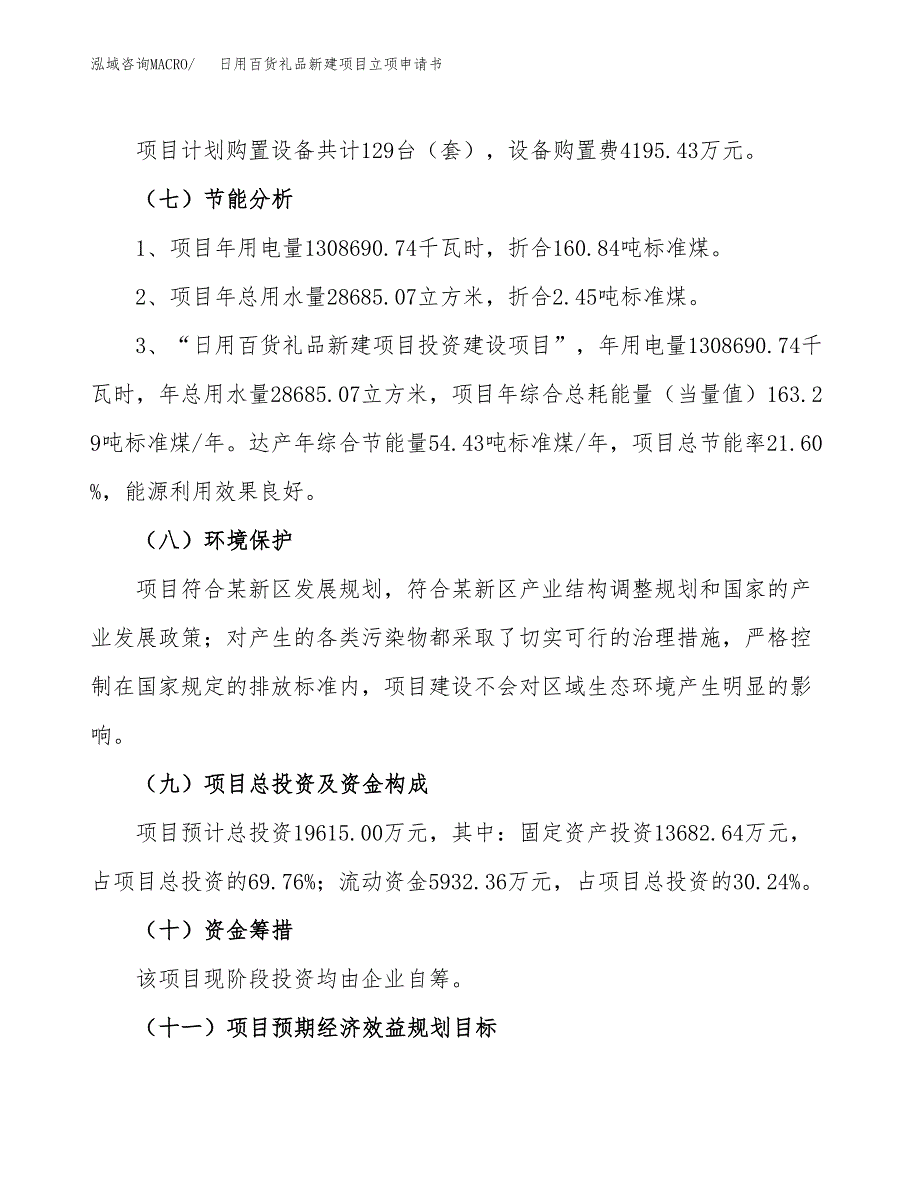 泓域咨询MACRO/　日用百货礼品新建项目立项申请书

项目计划购置设备共计129台（套），设备购置费4195.43万元。

（七）节能分析

1、项目年用电量1308690.74千瓦时，折合160.84吨标准煤。

2、项目年总用水量28685.07立方米，折合2.45吨标准煤。

3、“日用百货礼品新建项目投资建设项目”，年用电量1308690.74千瓦时，年总用水量28685.07立方米，项目年综合总耗能量（当量值）163.29吨标准煤/年。达产年综合节能量54.43吨标准煤/年，项目总节能率21.60%，能源利用效果良好。

（八）环境保护

项目符合某新区发展规划，符合某新区产业结构调整规划和国家的产业发展政策；对产生的各类污染物都采取了切实可行的治理措施，严格控制在国家规定的排放标准内，项目建设不会对区域生态环境产生明显的影响。

（九）项目总投资及资金构成

项目预计总投资19615.00万元，其中：固定资产投资13682.64万元，占项目总投资的69.76%；流动资金5932.36万元，占项目总投资的30.24%。

（十）资金筹措

该项目现阶段投资均由企业自筹。

（十一）项目预期经济效益规划目标